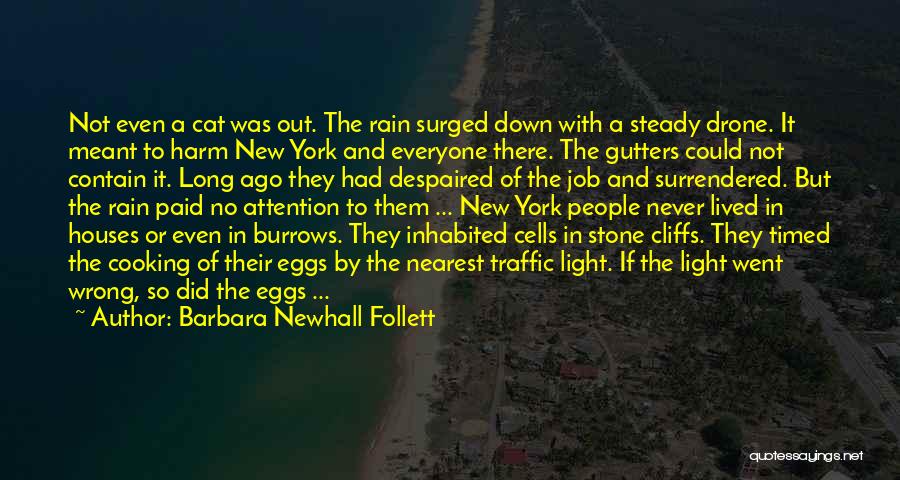 Not even a cat was out. The rain surged down with a steady drone. It meant to harm New York and everyone there. The gutters could not contain it. Long ago they had despaired of the job and surrendered. But the rain paid no attention to them ... New York people never lived in houses or even in burrows. They inhabited cells in stone cliffs. They timed the cooking of their eggs by the nearest traffic light. If the light went wrong, so did the eggs ...

~ Author: Barbara Newhall Follett

quotessayings.net